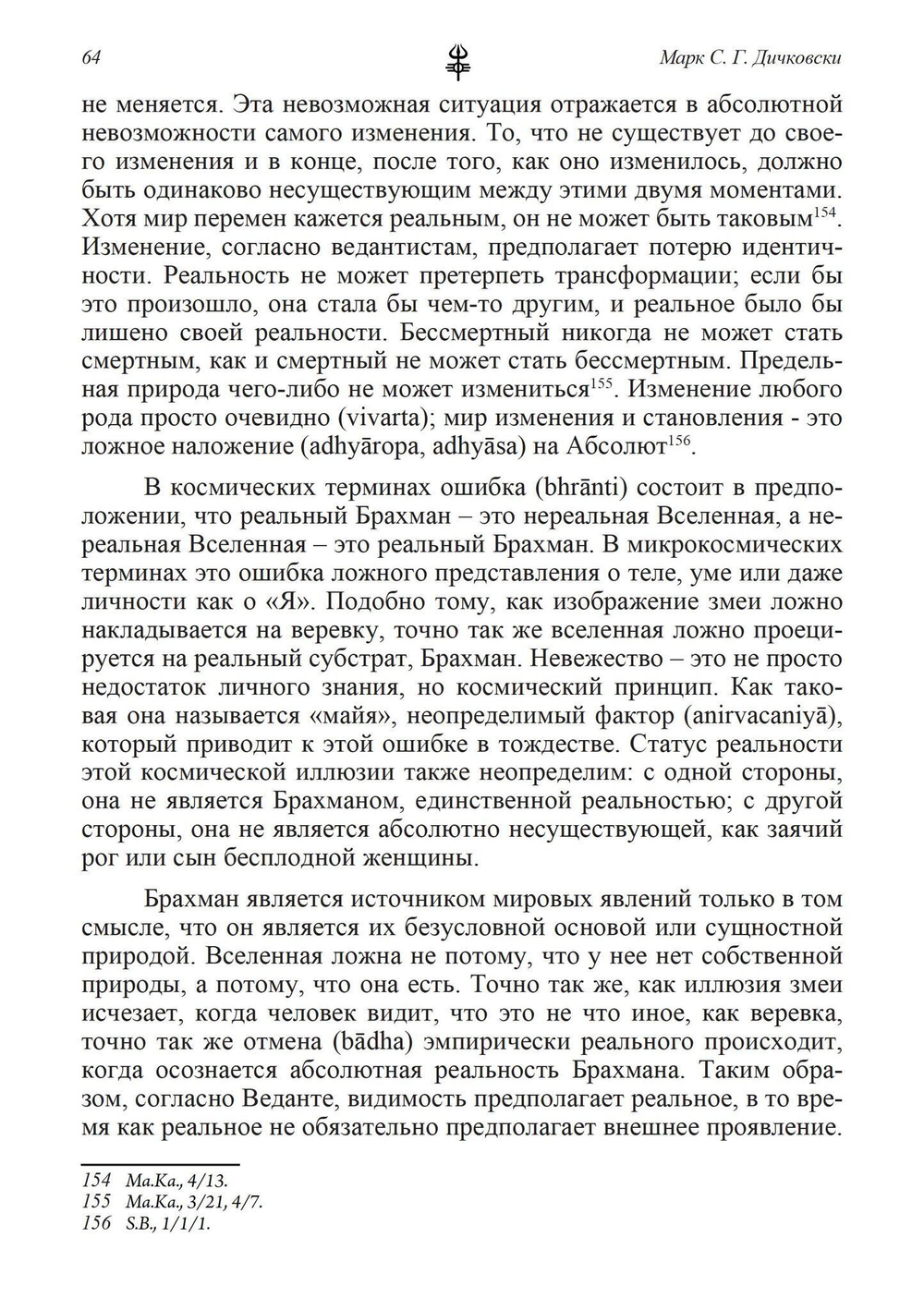 64 Марк С. Г. Дичковски

не меняется. Эта невозможная ситуация отражается в абсолютной невозможности самого изменения. То, что не существует до своего изменения и в конце, после того, как оно изменилось, должно быть одинаково несуществующим между этими двумя моментами. Хотя мир перемен кажется реальным, он не может быть таковым$^{154}$. Изменение, согласно ведантистам, предполагает потерю идентичности. Реальность не может претерпеть трансформации; если бы это произошло, она стала бы чем-то другим, и реальное было бы лишено своей реальности. Бессмертный никогда не может стать смертным, как и смертный не может стать бессмертным. Предельная природа чего-либо не может измениться$^{155}$. Изменение любого рода просто очевидно (vivarta); мир изменения и становления - это ложное наложение (adhyāropa, adhyāsa) на Абсолют$^{156}$.

В космических терминах ошибка (bhrānti) состоит в предположении, что реальный Брахман – это нереальная Вселенная, а нереальная Вселенная – это реальный Брахман. В микрокосмических терминах это ошибка ложного представления о теле, уме или даже личности как о «Я». Подобно тому, как изображение змеи ложно накладывается на веревку, точно так же вселенная ложно проецируется на реальный субстрат, Брахман. Невежество – это не просто недостаток личного знания, но космический принцип. Как таковая она называется «майя», неопределимый фактор (anirvacaniyā), который приводит к этой ошибке в тождестве. Статус реальности этой космической иллюзии также неопределим: с одной стороны, она не является Брахманом, единственной реальностью; с другой стороны, она не является абсолютно несуществующей, как заячий рог или сын бесплодной женщины.

Брахман является источником мировых явлений только в том смысле, что он является их безусловной основой или сущностной природой. Вселенная ложна не потому, что у нее нет собственной природы, а потому, что она есть. Точно так же, как иллюзия змеи исчезает, когда человек видит, что это не что иное, как веревка, точно так же отмена (bādha) эмпирически реального происходит, когда осознается абсолютная реальность Брахмана. Таким образом, согласно Веданте, видимость предполагает реальное, в то время как реальное не обязательно предполагает внешнее проявление.

154 Ma.Ka., 4/13.
155 Ma.Ka., 3/21, 4/7.
156 S.B., 1/1/1.